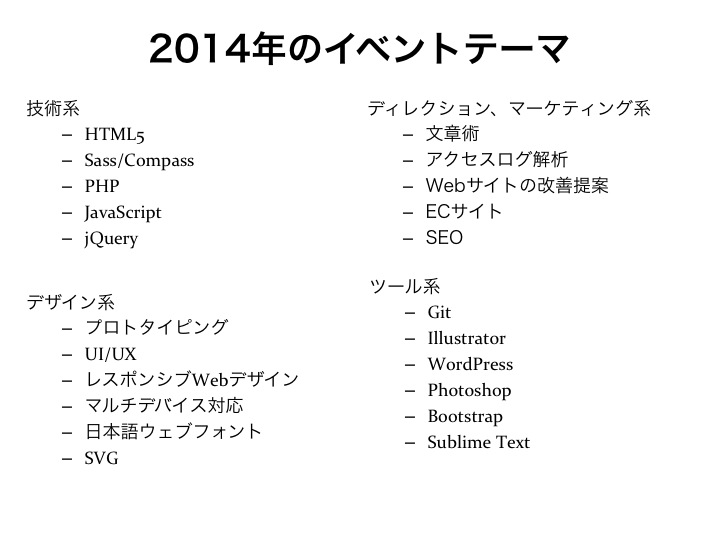 2014年のイベントテーマ

技術系
– HTML5
– Sass/Compass
– PHP
– JavaScript
– jQuery

デザイン系
– プロトタイピング
– UI/UX
– レスポンシブWebデザイン
– マルチデバイス対応
– 日本語ウェブフォント
– SVG

ディレクション、マーケティング系
– 文章術
– アクセスログ解析
– Webサイトの改善提案
– ECサイト
– SEO

ツール系
– Git
– Illustrator
– WordPress
– Photoshop
– Bootstrap
– Sublime Text